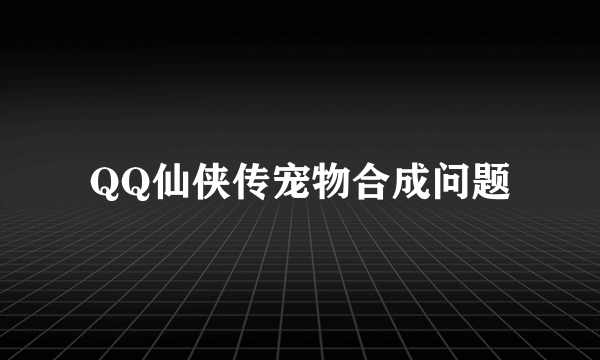 QQ仙侠传宠物合成问题